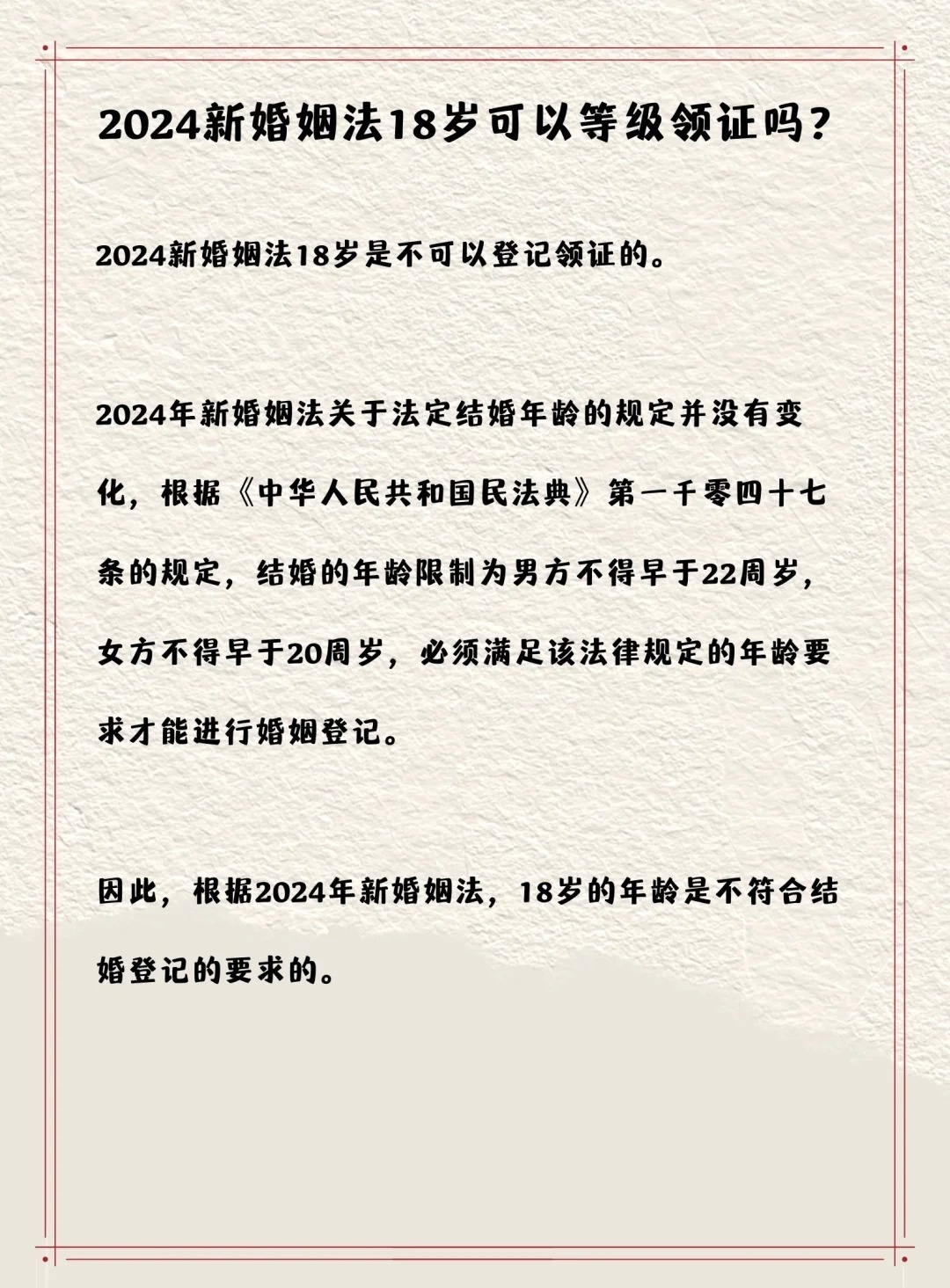 2024新婚姻法18岁可以等级领证吗？

2024新婚姻法18岁是不可以登记领证的。

2024年新婚姻法关于法定结婚年龄的规定并没有变化，根据《中华人民共和国民法典》第一千零四十七条的规定，结婚的年龄限制为男方不得早于22周岁，女方不得早于20周岁，必须满足该法律规定的年龄要求才能进行婚姻登记。

因此，根据2024年新婚姻法，18岁的年龄是不符合结婚登记的要求的。